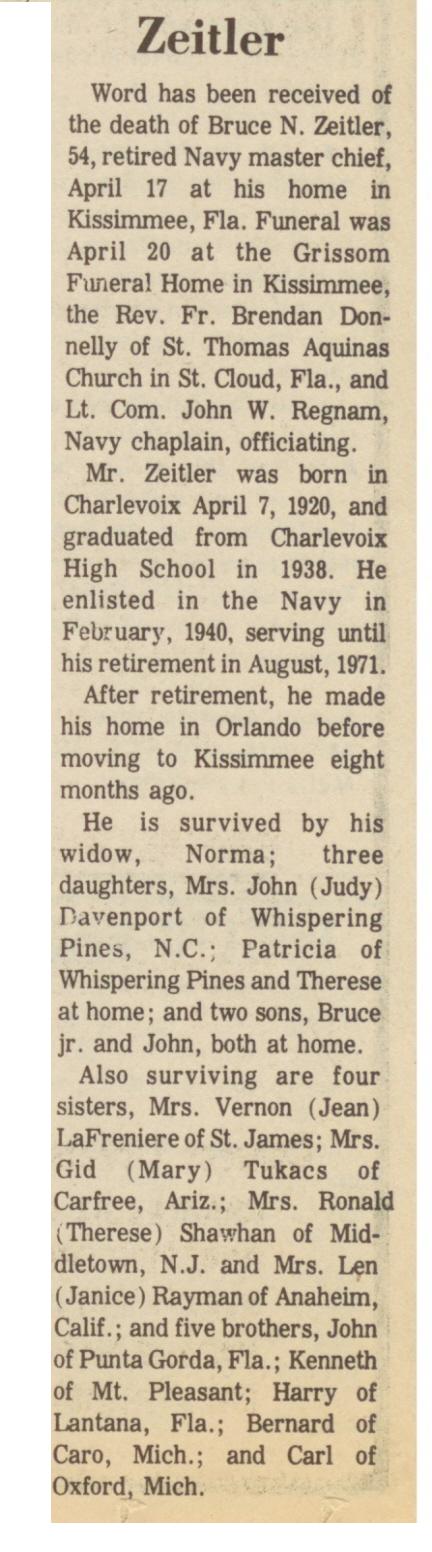 Zeitler

Word has been received of the death of Bruce N. Zeitler, 54, retired Navy master chief, April 17 at his home in Kissimmee, Fla. Funeral was April 20 at the Grissom Funeral Home in Kissimmee, the Rev. Fr. Brendan Donnelly of St. Thomas Aquinas Church in St. Cloud, Fla., and Lt. Com. John W. Regnam, Navy chaplain, officiating.

Mr. Zeitler was born in Charlevoix April 7, 1920, and graduated from Charlevoix High School in 1938. He enlisted in the Navy in February, 1940, serving until his retirement in August, 1971.

After retirement, he made his home in Orlando before moving to Kissimmee eight months ago.

He is survived by his widow, Norma; three daughters, Mrs. John (Judy) Davenport of Whispering Pines, N.C.; Patricia of Whispering Pines and Therese at home; and two sons, Bruce jr. and John, both at home.

Also surviving are four sisters, Mrs. Vernon (Jean) LaFreniere of St. James; Mrs. Gid (Mary) Tukacs of Carfree, Ariz.; Mrs. Ronald (Therese) Shawhan of Middletown, N.J. and Mrs. Len (Janice) Rayman of Anaheim, Calif.; and five brothers, John of Punta Gorda, Fla.; Kenneth of Mt. Pleasant; Harry of Lantana, Fla.; Bernard of Caro, Mich.; and Carl of Oxford, Mich.